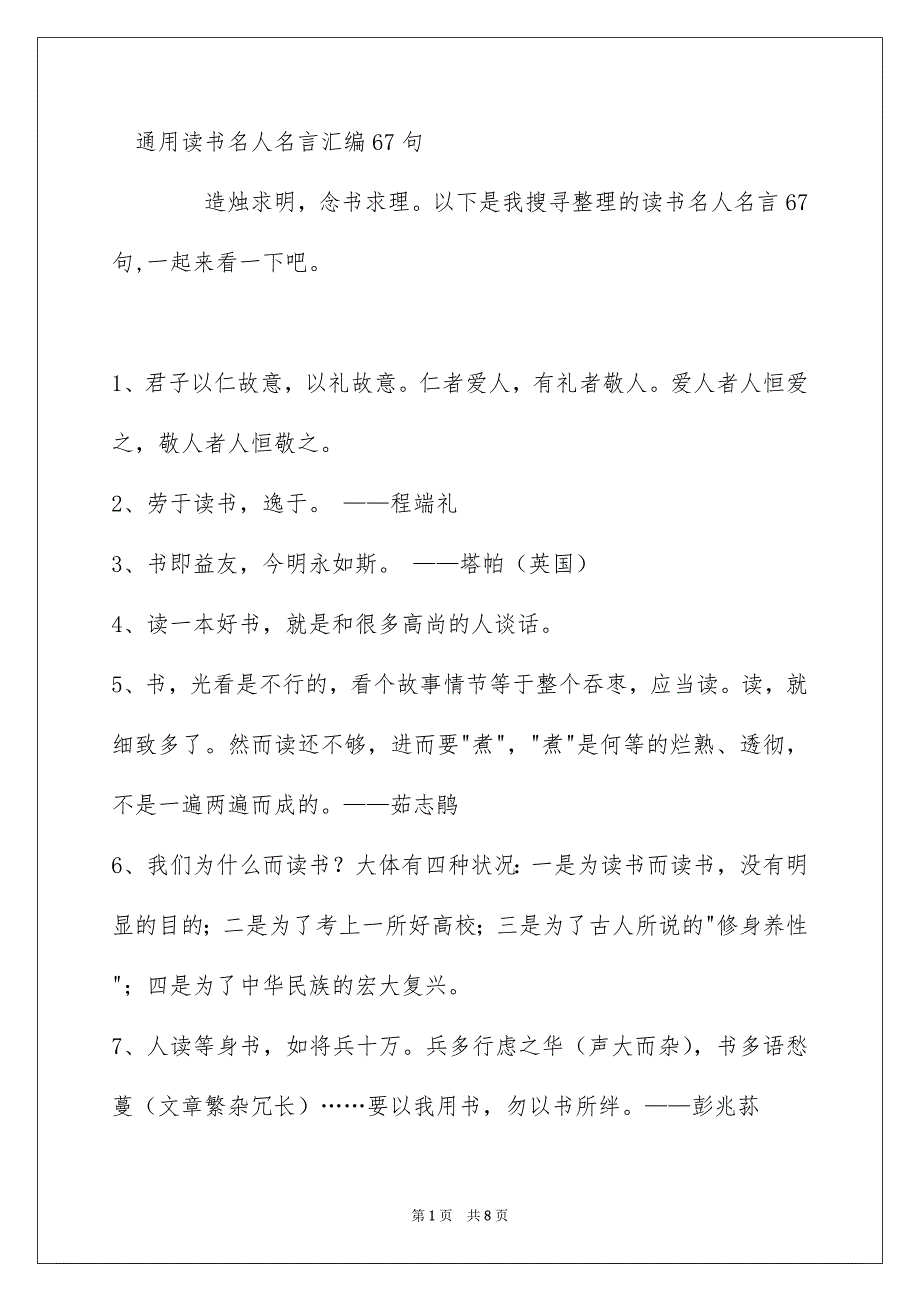 通用读书名人名言汇编67句

造烛求明，念书求理。以下是我搜寻整理的读书名人名言67句,一起来看一下吧。

1、君子以仁故意，以礼故意。仁者爱人，有礼者敬人。爱人者人恒爱之，敬人者人恒敬之。

2、劳于读书，逸于。 ——程端礼

3、书即益友，今明永如斯。 ——塔帕（英国）

4、读一本好书，就是和很多高尚的人谈话。

5、书，光看是不行的，看个故事情节等于整个吞枣，应当读。读，就细致多了。然而读还不够，进而要"煮"，"煮"是何等的烂熟、透彻，不是一遍两遍而成的。——茹志鹃

6、我们为什么而读书？大体有四种状况：一是为读书而读书，没有明显的目的；二是为了考上一所好高校；三是为了古人所说的"修身养性"；四是为了中华民族的宏大复兴。

7、人读等身书，如将兵十万。兵多行虑之华（声大而杂），书多语愁蔓（文章繁杂冗长）……要以我用书，勿以书所绊。——彭兆荪

第1页 共8页